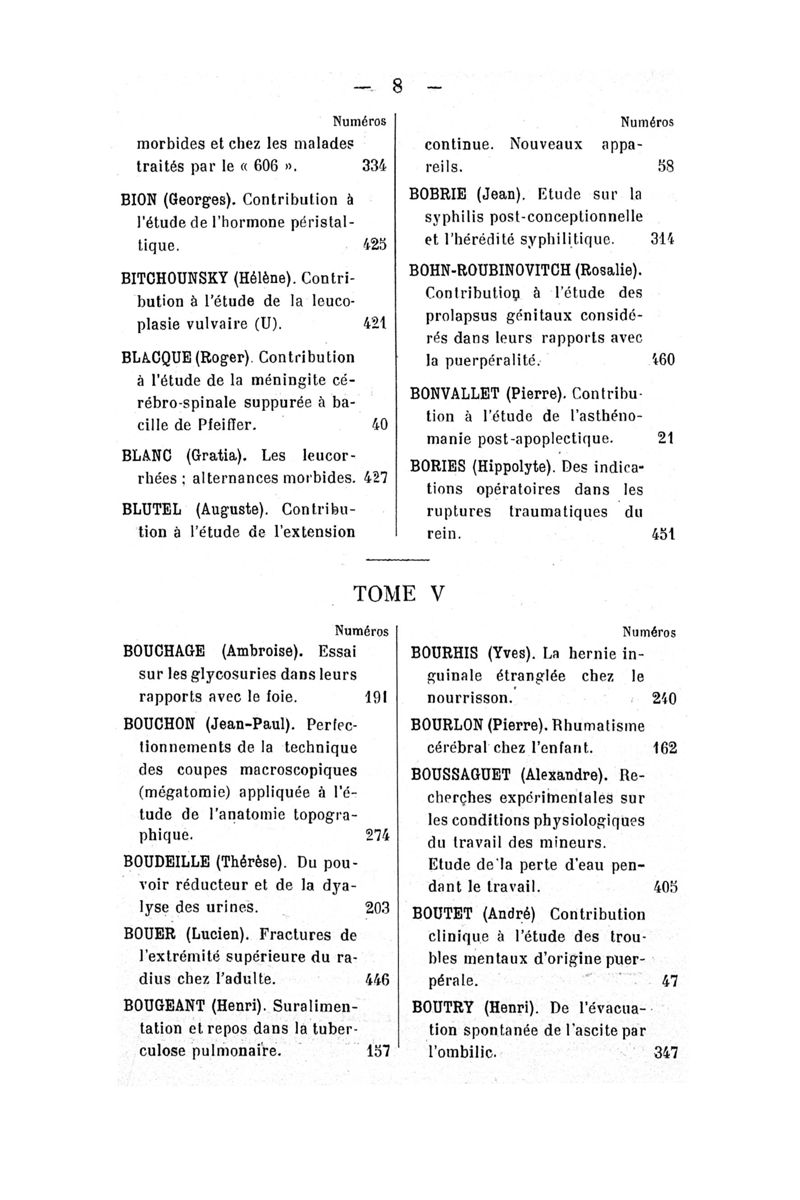 — 8 —

Numéros

morbides et chez les malades traités par le « 606 ». 334

BION (Georges). Contribution à l'étude de l'hormone péristaltique. 425

BITCHOUNSKY (Hélène). Contribution à l'étude de la leucoplasie vulvaire (U). 421

BLACQUE (Roger). Contribution à l'étude de la méningite cérébro-spinale suppurée à bacille de Pfeiffer. 40

BLANC (Gratia). Les leucorrhées ; alternances morbides. 427

BLUTEL (Auguste). Contribution à l'étude de l'extension

Numéros

continue. Nouveaux appareils. 58

BOBRIE (Jean). Etude sur la syphilis post-conceptionnelle et l'hérédité syphilitique. 314

BOHN-ROUBINOVITCH (Rosalie). Contribution à l'étude des prolapsus génitaux considérés dans leurs rapports avec la puerpéralité. 460

BONVALLET (Pierre). Contribution à l'étude de l'asthénomanie post-apoplectique. 21

BORIES (Hippolyte). Des indications opératoires dans les ruptures traumatiques du rein. 451

TOME V

Numéros

BOUCHAGE (Ambroise). Essai sur les glycosuries dans leurs rapports avec le foie. 191

BOUCHON (Jean-Paul). Perfectionnements de la technique des coupes macroscopiques (mégatomie) appliquée à l'étude de l'anatomie topographique. 274

BOUDEILLE (Thérèse). Du pouvoir réducteur et de la dyalyse des urines. 203

BOUER (Lucien). Fractures de l'extrémité supérieure du radius chez l'adulte. 446

BOUGEANT (Henri). Suralimentation et repos dans la tuberculose pulmonaire. 157

Numéros

BOURHIS (Yves). La hernie inguinale étranglée chez le nourrisson. 240

BOURLON (Pierre). Rhumatisme cérébral chez l'enfant. 162

BOUSSAGUET (Alexandre). Recherches expérimentales sur les conditions physiologiques du travail des mineurs. Etude de la perte d'eau pendant le travail. 405

BOUTET (André) Contribution clinique à l'étude des troubles mentaux d'origine puerpérale. 47

BOUTRY (Henri). De l'évacuation spontanée de l'ascite par l'ombilic. 347